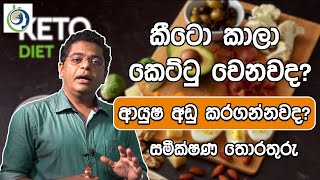 KETO
DIET

කීටො කාලා කෙට්ටු වෙනවද?

ආයුෂ අඩු කරගන්නවද?

සමීක්ෂණ තොරතුරු